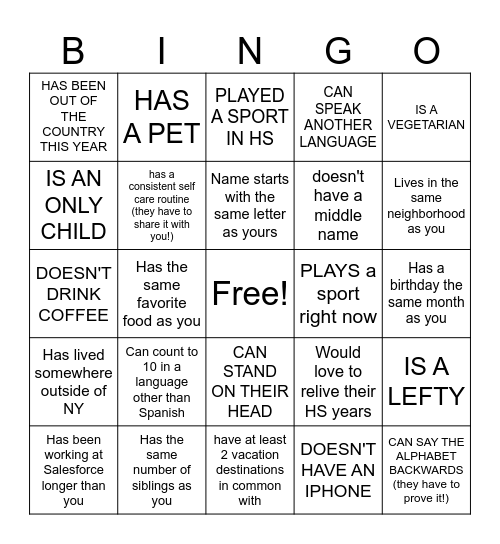 | B | I | N | G | O |
|---|---|---|---|---|
| HAS BEEN OUT OF THE COUNTRY THIS YEAR | HAS A PET | PLAYED A SPORT IN HS | CAN SPEAK ANOTHER LANGUAGE | IS A VEGETARIAN |
| IS AN ONLY CHILD | has a consistent self care routine (they have to share it with you!) | Name starts with the same letter as yours | doesn't have a middle name | Lives in the same neighborhood as you |
| DOESN'T DRINK COFFEE | Has the same favorite food as you | Free! | PLAYS a sport right now | Has a birthday the same month as you |
| Has lived somewhere outside of NY | Can count to 10 in a language other than Spanish | CAN STAND ON THEIR HEAD | Would love to relive their HS years | IS A LEFTY |
| Has been working at Salesforce longer than you | Has the same number of siblings as you | have at least 2 vacation destinations in common with | DOESN'T HAVE AN IPHONE | CAN SAY THE ALPHABET BACKWARDS (they have to prove it!) |